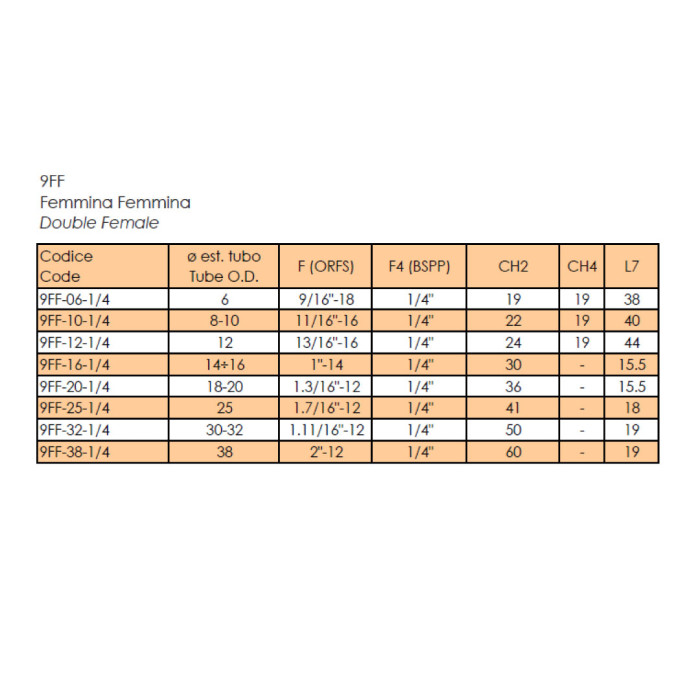 9FF
Femmina Femmina
Double Female

| Codice Code | ø est. tubo Tube O.D. | F (ORFS) | F4 (BSPP) | CH2 | CH4 | L7 |
|---|---|---|---|---|---|---|
| 9FF-06-1/4 | 6 | 9/16"-18 | 1/4" | 19 | 19 | 38 |
| 9FF-10-1/4 | 8-10 | 11/16"-16 | 1/4" | 22 | 19 | 40 |
| 9FF-12-1/4 | 12 | 13/16"-16 | 1/4" | 24 | 19 | 44 |
| 9FF-16-1/4 | 14÷16 | 1"-14 | 1/4" | 30 | - | 15.5 |
| 9FF-20-1/4 | 18-20 | 1.3/16"-12 | 1/4" | 36 | - | 15.5 |
| 9FF-25-1/4 | 25 | 1.7/16"-12 | 1/4" | 41 | - | 18 |
| 9FF-32-1/4 | 30-32 | 1.11/16"-12 | 1/4" | 50 | - | 19 |
| 9FF-38-1/4 | 38 | 2"-12 | 1/4" | 60 | - | 19 |